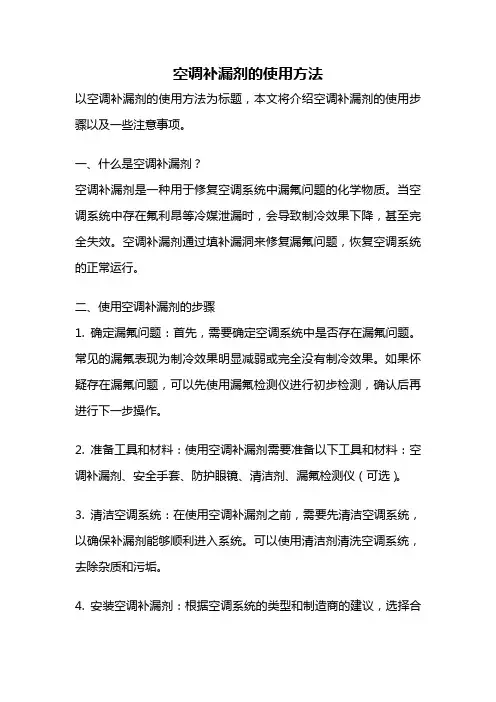 空调补漏剂的使用方法

以空调补漏剂的使用方法为标题，本文将介绍空调补漏剂的使用步骤以及一些注意事项。

一、什么是空调补漏剂？

空调补漏剂是一种用于修复空调系统中漏氟问题的化学物质。当空调系统中存在氟利昂等冷媒泄漏时，会导致制冷效果下降，甚至完全失效。空调补漏剂通过填补漏洞来修复漏氟问题，恢复空调系统的正常运行。

二、使用空调补漏剂的步骤

1. 确定漏氟问题：首先，需要确定空调系统中是否存在漏氟问题。常见的漏氟表现为制冷效果明显减弱或完全没有制冷效果。如果怀疑存在漏氟问题，可以先使用漏氟检测仪进行初步检测，确认后再进行下一步操作。

2. 准备工具和材料：使用空调补漏剂需要准备以下工具和材料：空调补漏剂、安全手套、防护眼镜、清洁剂、漏氟检测仪（可选）。

3. 清洁空调系统：在使用空调补漏剂之前，需要先清洁空调系统，以确保补漏剂能够顺利进入系统。可以使用清洁剂清洗空调系统，去除杂质和污垢。

4. 安装空调补漏剂：根据空调系统的类型和制造商的建议，选择合